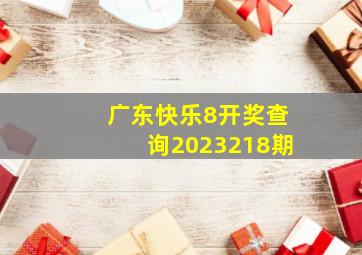 广东快乐8开奖查询2023218期